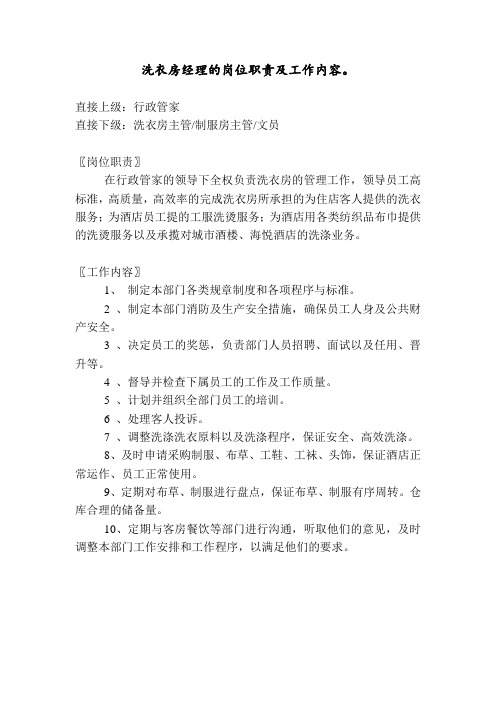 洗衣房经理的岗位职责及工作内容。

直接上级：行政管家
直接下级：洗衣房主管/制服房主管/文员

〖岗位职责〗
在行政管家的领导下全权负责洗衣房的管理工作，领导员工高标准，高质量，高效率的完成洗衣房所承担的为住店客人提供的洗衣服务；为酒店员工提的工服洗烫服务；为酒店用各类纺织品布巾提供的洗烫服务以及承揽对城市酒楼、海悦酒店的洗涤业务。

〖工作内容〗
1、 制定本部门各类规章制度和各项程序与标准。
2 、制定本部门消防及生产安全措施，确保员工人身及公共财产安全。
3 、决定员工的奖惩，负责部门人员招聘、面试以及任用、晋升等。
4 、督导并检查下属员工的工作及工作质量。
5 、计划并组织全部门员工的培训。
6 、处理客人投诉。
7 、调整洗涤洗衣原料以及洗涤程序，保证安全、高效洗涤。
8、及时申请采购制服、布草、工鞋、工袜、头饰，保证酒店正常运作、员工正常使用。
9、定期对布草、制服进行盘点，保证布草、制服有序周转。仓库合理的储备量。
10、定期与客房餐饮等部门进行沟通，听取他们的意见，及时调整本部门工作安排和工作程序，以满足他们的要求。